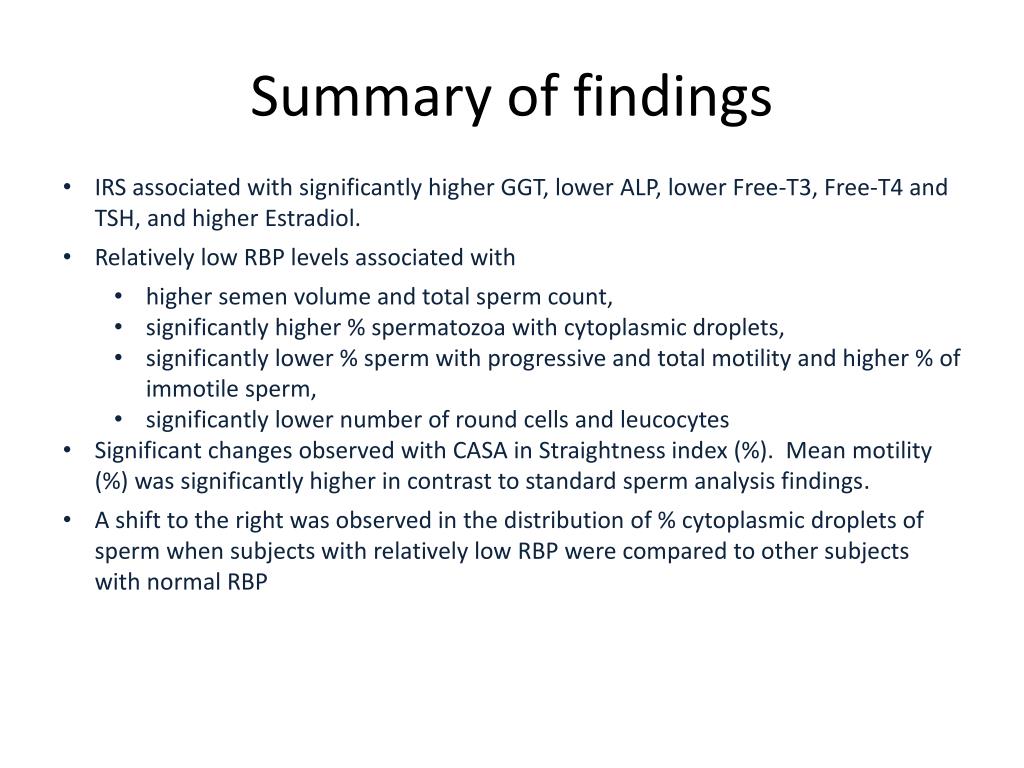 Summary of findings

• IRS associated with significantly higher GGT, lower ALP, lower Free-T3, Free-T4 and TSH, and higher Estradiol.
• Relatively low RBP levels associated with
  • higher semen volume and total sperm count,
  • significantly higher % spermatozoa with cytoplasmic droplets,
  • significantly lower % sperm with progressive and total motility and higher % of immotile sperm,
  • significantly lower number of round cells and leucocytes
• Significant changes observed with CASA in Straightness index (%). Mean motility (%) was significantly higher in contrast to standard sperm analysis findings.
• A shift to the right was observed in the distribution of % cytoplasmic droplets of sperm when subjects with relatively low RBP were compared to other subjects with normal RBP